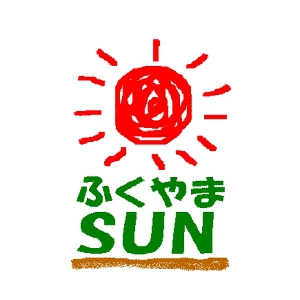 ふくやま
SUN